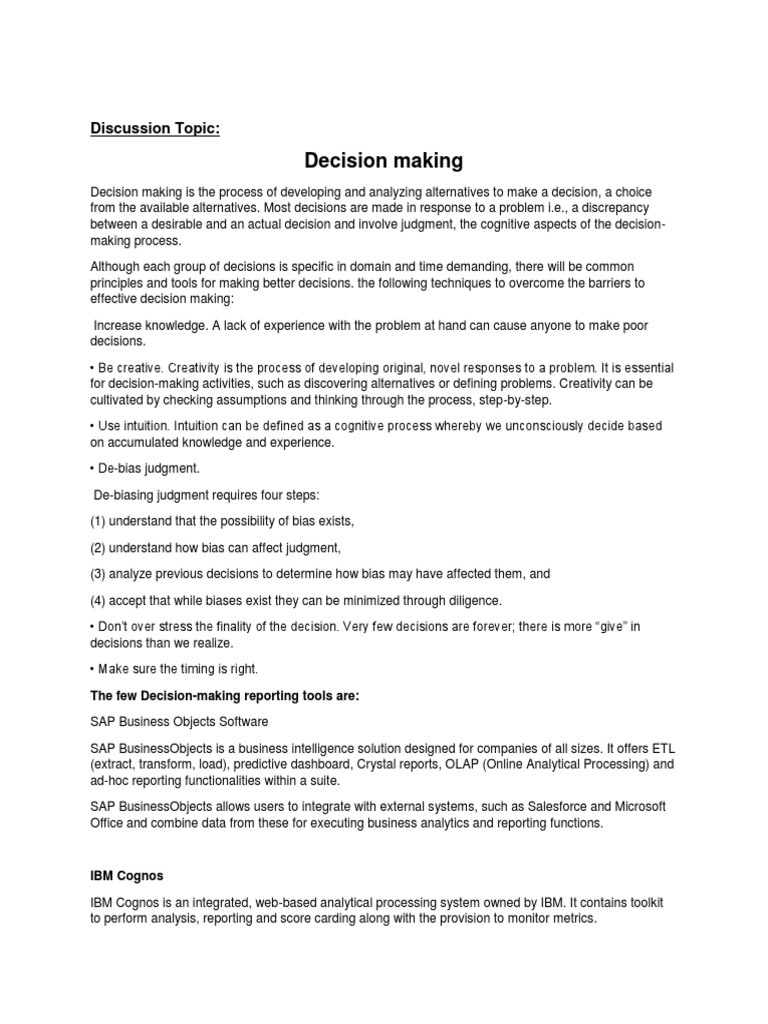 Discussion Topic:

Decision making

Decision making is the process of developing and analyzing alternatives to make a decision, a choice from the available alternatives. Most decisions are made in response to a problem i.e., a discrepancy between a desirable and an actual decision and involve judgment, the cognitive aspects of the decision-making process.

Although each group of decisions is specific in domain and time demanding, there will be common principles and tools for making better decisions. the following techniques to overcome the barriers to effective decision making:

Increase knowledge. A lack of experience with the problem at hand can cause anyone to make poor decisions.

• Be creative. Creativity is the process of developing original, novel responses to a problem. It is essential for decision-making activities, such as discovering alternatives or defining problems. Creativity can be cultivated by checking assumptions and thinking through the process, step-by-step.

• Use intuition. Intuition can be defined as a cognitive process whereby we unconsciously decide based on accumulated knowledge and experience.

• De-bias judgment.

De-biasing judgment requires four steps:

(1) understand that the possibility of bias exists,

(2) understand how bias can affect judgment,

(3) analyze previous decisions to determine how bias may have affected them, and

(4) accept that while biases exist they can be minimized through diligence.

• Don't over stress the finality of the decision. Very few decisions are forever; there is more "give" in decisions than we realize.

• Make sure the timing is right.

The few Decision-making reporting tools are:

SAP Business Objects Software

SAP BusinessObjects is a business intelligence solution designed for companies of all sizes. It offers ETL (extract, transform, load), predictive dashboard, Crystal reports, OLAP (Online Analytical Processing) and ad-hoc reporting functionalities within a suite.

SAP BusinessObjects allows users to integrate with external systems, such as Salesforce and Microsoft Office and combine data from these for executing business analytics and reporting functions.

IBM Cognos

IBM Cognos is an integrated, web-based analytical processing system owned by IBM. It contains toolkit to perform analysis, reporting and score carding along with the provision to monitor metrics.